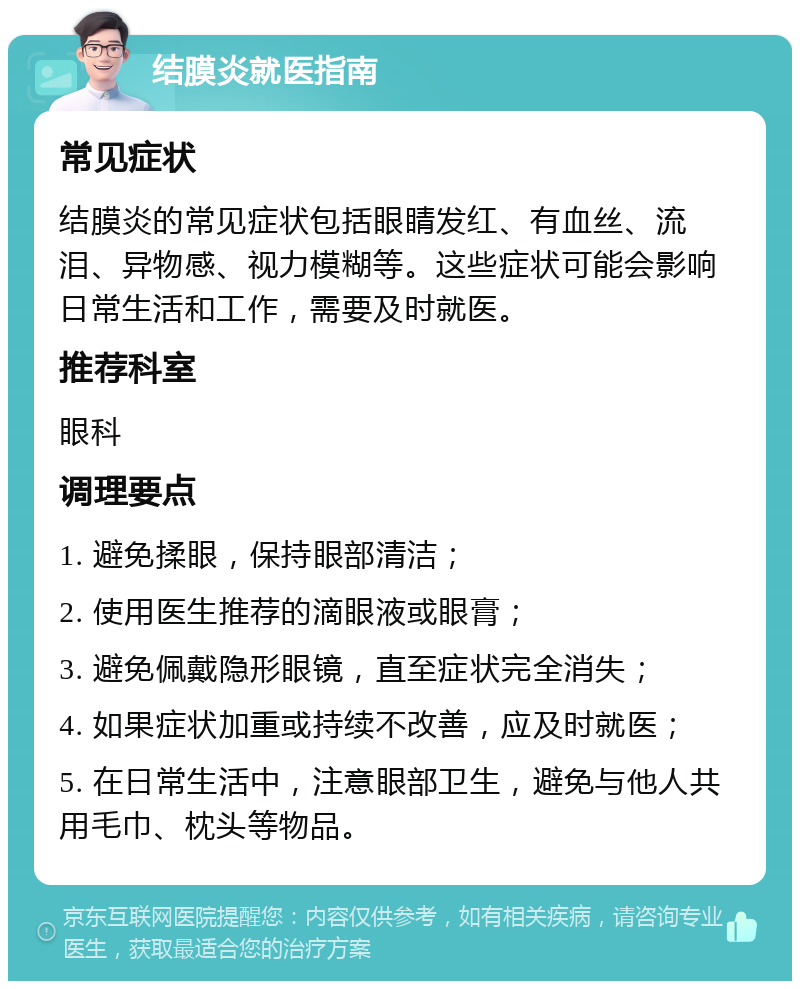 结膜炎就医指南

常见症状

结膜炎的常见症状包括眼睛发红、有血丝、流泪、异物感、视力模糊等。这些症状可能会影响日常生活和工作，需要及时就医。

推荐科室

眼科

调理要点

1. 避免揉眼，保持眼部清洁；

2. 使用医生推荐的滴眼液或眼膏；

3. 避免佩戴隐形眼镜，直至症状完全消失；

4. 如果症状加重或持续不改善，应及时就医；

5. 在日常生活中，注意眼部卫生，避免与他人共用毛巾、枕头等物品。

京东互联网医院提醒您：内容仅供参考，如有相关疾病，请咨询专业医生，获取最适合您的治疗方案